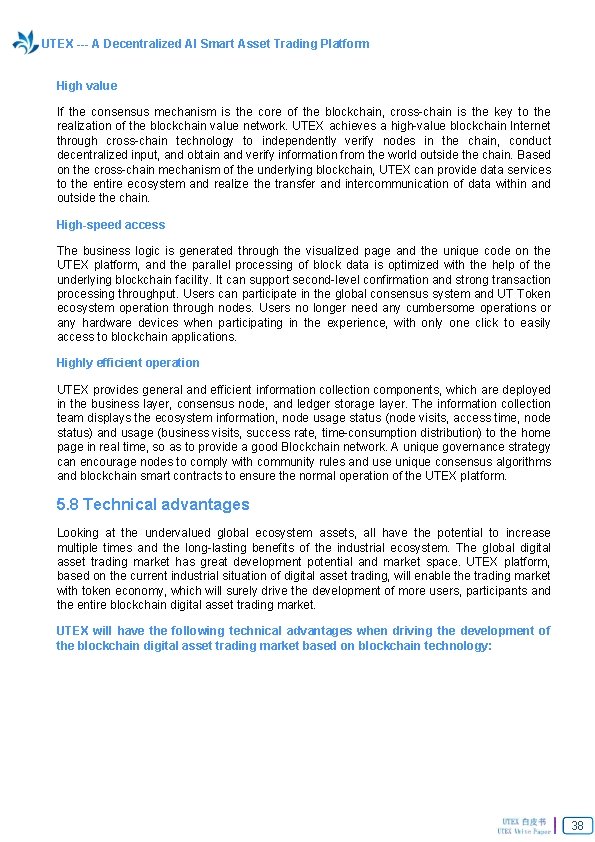 UTEX --- A Decentralized AI Smart Asset Trading Platform

High value

If the consensus mechanism is the core of the blockchain, cross-chain is the key to the realization of the blockchain value network. UTEX achieves a high-value blockchain Internet through cross-chain technology to independently verify nodes in the chain, conduct decentralized input, and obtain and verify information from the world outside the chain. Based on the cross-chain mechanism of the underlying blockchain, UTEX can provide data services to the entire ecosystem and realize the transfer and intercommunication of data within and outside the chain.

High-speed access

The business logic is generated through the visualized page and the unique code on the UTEX platform, and the parallel processing of block data is optimized with the help of the underlying blockchain facility. It can support second-level confirmation and strong transaction processing throughput. Users can participate in the global consensus system and UT Token ecosystem operation through nodes. Users no longer need any cumbersome operations or any hardware devices when participating in the experience, with only one click to easily access to blockchain applications.

Highly efficient operation

UTEX provides general and efficient information collection components, which are deployed in the business layer, consensus node, and ledger storage layer. The information collection team displays the ecosystem information, node usage status (node visits, access time, node status) and usage (business visits, success rate, time-consumption distribution) to the home page in real time, so as to provide a good Blockchain network. A unique governance strategy can encourage nodes to comply with community rules and use unique consensus algorithms and blockchain smart contracts to ensure the normal operation of the UTEX platform.

5.8 Technical advantages

Looking at the undervalued global ecosystem assets, all have the potential to increase multiple times and the long-lasting benefits of the industrial ecosystem. The global digital asset trading market has great development potential and market space. UTEX platform, based on the current industrial situation of digital asset trading, will enable the trading market with token economy, which will surely drive the development of more users, participants and the entire blockchain digital asset trading market.

UTEX will have the following technical advantages when driving the development of the blockchain digital asset trading market based on blockchain technology:

UTEX 白皮书
UTEX White Paper
38